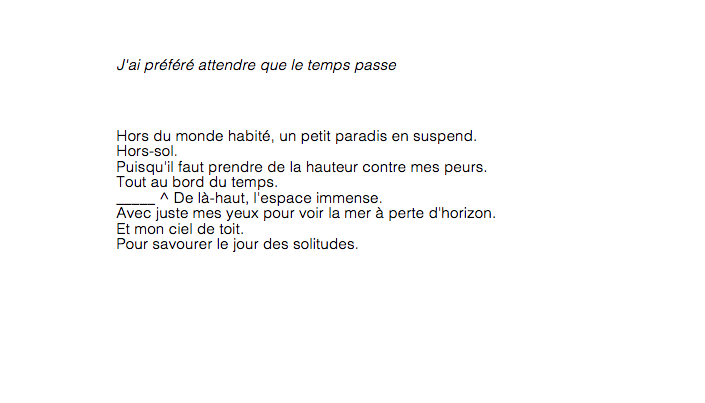 J'ai préféré attendre que le temps passe

Hors du monde habité, un petit paradis en suspend.
Hors-sol.
Puisqu'il faut prendre de la hauteur contre mes peurs.
Tout au bord du temps.
_____ ^ De là-haut, l'espace immense.
Avec juste mes yeux pour voir la mer à perte d'horizon.
Et mon ciel de toit.
Pour savourer le jour des solitudes.